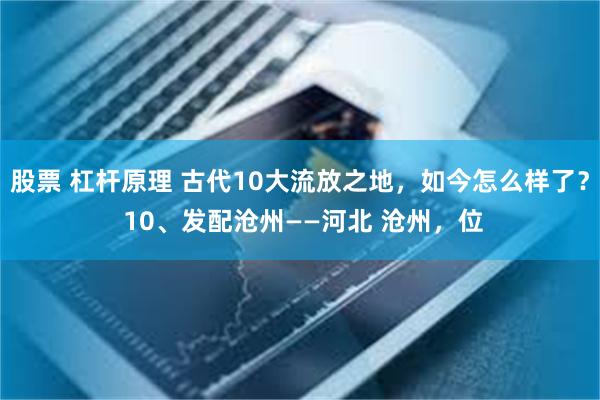 股票 杠杆原理 古代10大流放之地，如今怎么样了？10、发配沧州——河北 沧州，位